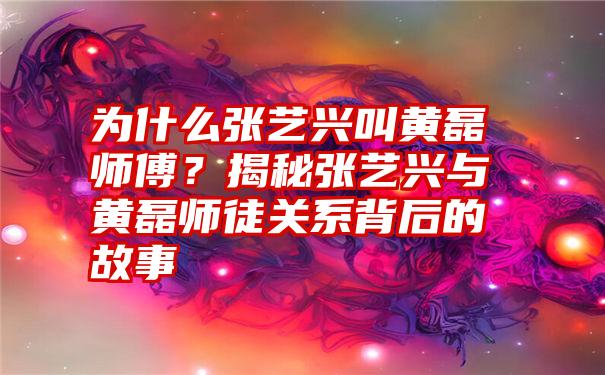 为什么张艺兴叫黄磊师傅？揭秘张艺兴与黄磊师徒关系背后的故事